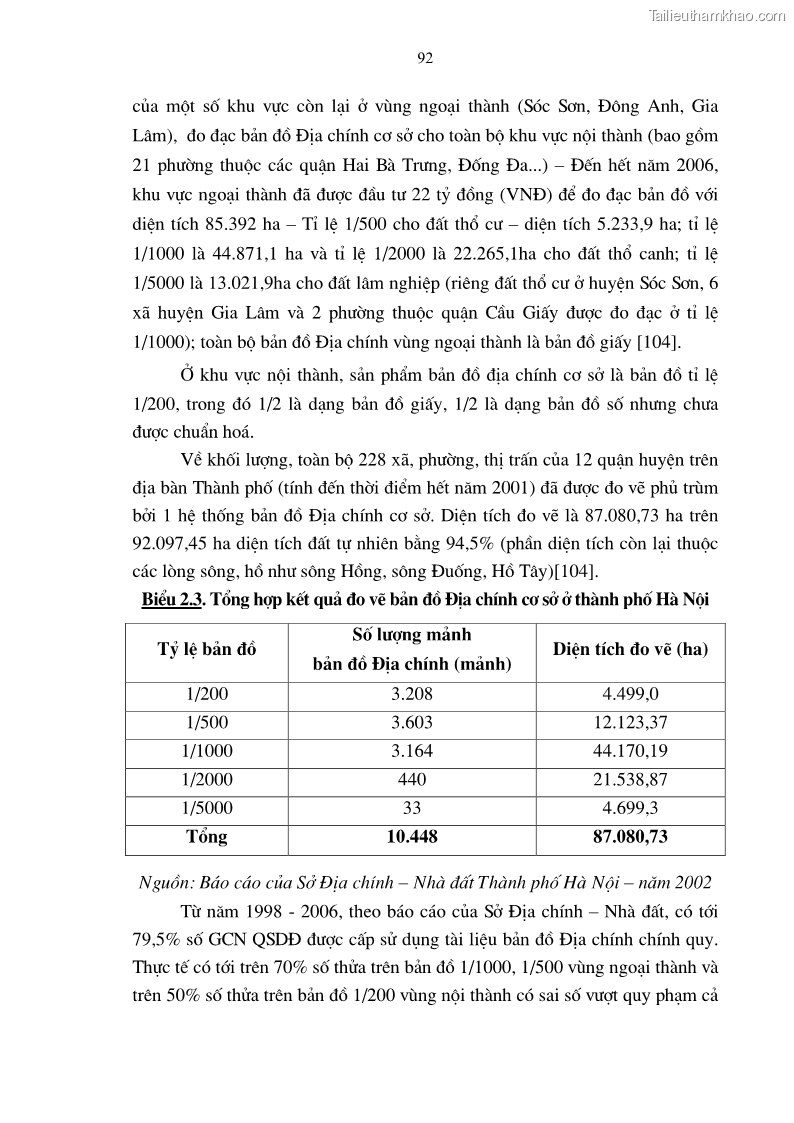 Tailieuthamkhao.com

92

của một số khu vực còn lại ở vùng ngoại thành (Sóc Sơn, Đông Anh, Gia Lâm), đo đạc bản đồ Địa chính cơ sở cho toàn bộ khu vực nội thành (bao gồm 21 phường thuộc các quận Hai Bà Trưng, Đống Đa...) – Đến hết năm 2006, khu vực ngoại thành đã được đầu tư 22 tỷ đồng (VNĐ) để đo đạc bản đồ với diện tích 85.392 ha – Tỉ lệ 1/500 cho đất thổ cư – diện tích 5.233,9 ha; tỉ lệ 1/1000 là 44.871,1 ha và tỉ lệ 1/2000 là 22.265,1ha cho đất thổ canh; tỉ lệ 1/5000 là 13.021,9ha cho đất lâm nghiệp (riêng đất thổ cư ở huyện Sóc Sơn, 6 xã huyện Gia Lâm và 2 phường thuộc quận Cầu Giấy được đo đạc ở tỉ lệ 1/1000); toàn bộ bản đồ Địa chính vùng ngoại thành là bản đồ giấy [104].

Ở khu vực nội thành, sản phẩm bản đồ địa chính cơ sở là bản đồ tỉ lệ 1/200, trong đó 1/2 là dạng bản đồ giấy, 1/2 là dạng bản đồ số nhưng chưa được chuẩn hoá.

Về khối lượng, toàn bộ 228 xã, phường, thị trấn của 12 quận huyện trên địa bàn Thành phố (tính đến thời điểm hết năm 2001) đã được đo vẽ phủ trùm bởi 1 hệ thống bản đồ Địa chính cơ sở. Diện tích đo vẽ là 87.080,73 ha trên 92.097,45 ha diện tích đất tự nhiên bằng 94,5% (phần diện tích còn lại thuộc các lòng sông, hồ như sông Hồng, sông Đuống, Hồ Tây)[104].

Biểu 2.3. Tổng hợp kết quả đo vẽ bản đồ Địa chính cơ sở ở thành phố Hà Nội

| Tỷ lệ bản đồ | Số lượng mảnh bản đồ Địa chính (mảnh) | Diện tích đo vẽ (ha) |
|---|---|---|
| 1/200 | 3.208 | 4.499,0 |
| 1/500 | 3.603 | 12.123,37 |
| 1/1000 | 3.164 | 44.170,19 |
| 1/2000 | 440 | 21.538,87 |
| 1/5000 | 33 | 4.699,3 |
| Tổng | 10.448 | 87.080,73 |

Nguồn: Báo cáo của Sở Địa chính – Nhà đất Thành phố Hà Nội – năm 2002

Từ năm 1998 - 2006, theo báo cáo của Sở Địa chính – Nhà đất, có tới 79,5% số GCN QSDĐ được cấp sử dụng tài liệu bản đồ Địa chính chính quy. Thực tế có tới trên 70% số thửa trên bản đồ 1/1000, 1/500 vùng ngoại thành và trên 50% số thửa trên bản đồ 1/200 vùng nội thành có sai số vượt quy phạm cả